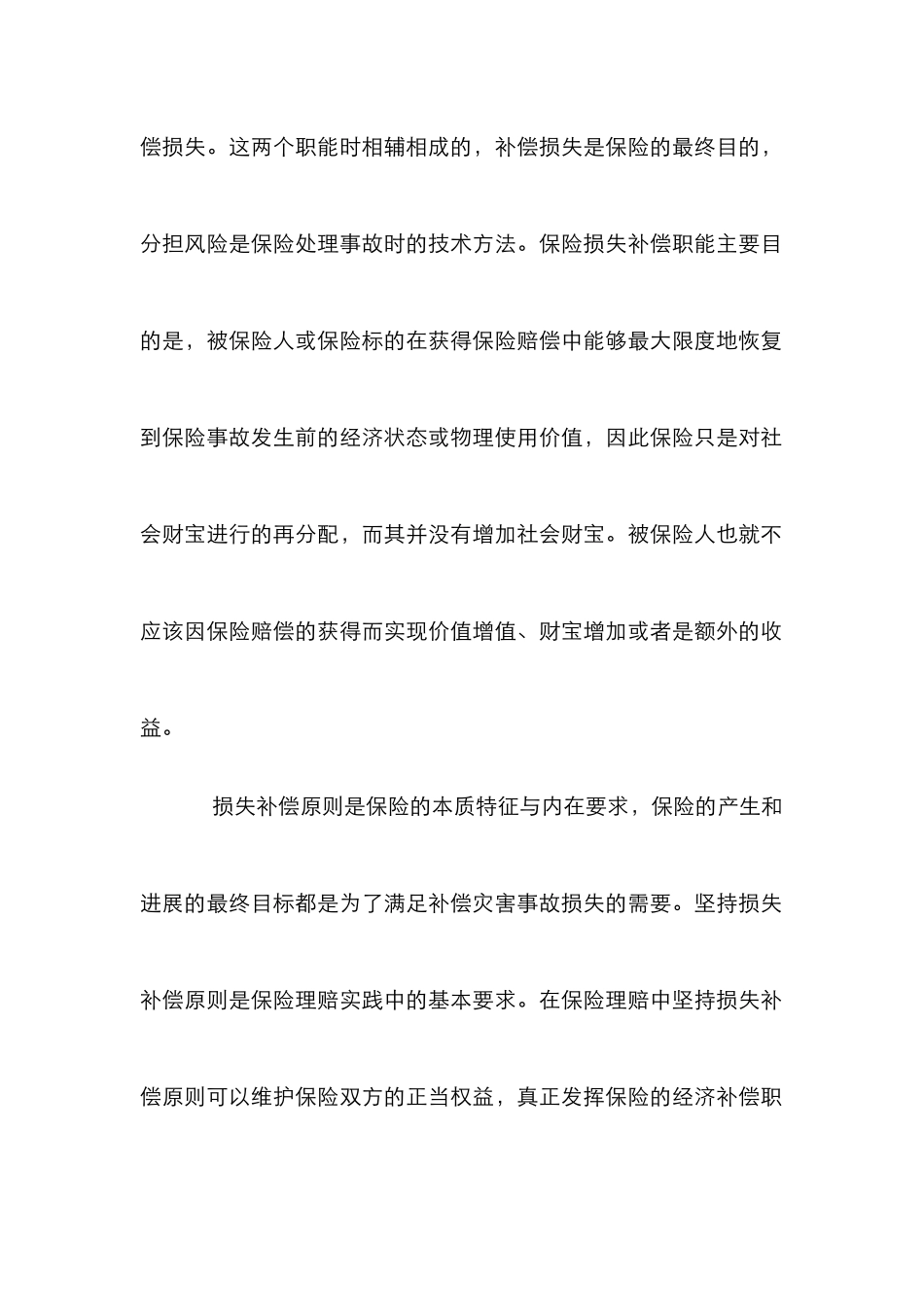 偿损失。这两个职能时相辅相成的，补偿损失是保险的最终目的，分担风险是保险处理事故时的技术方法。保险损失补偿职能主要目的是，被保险人或保险标的在获得保险赔偿中能够最大限度地恢复到保险事故发生前的经济状态或物理使用价值，因此保险只是对社会财宝进行的再分配，而其并没有增加社会财宝。被保险人也就不应该因保险赔偿的获得而实现价值增值、财宝增加或者是额外的收益。

损失补偿原则是保险的本质特征与内在要求，保险的产生和进展的最终目标都是为了满足补偿灾害事故损失的需要。坚持损失补偿原则是保险理赔实践中的基本要求。在保险理赔中坚持损失补偿原则可以维护保险双方的正当权益，真正发挥保险的经济补偿职